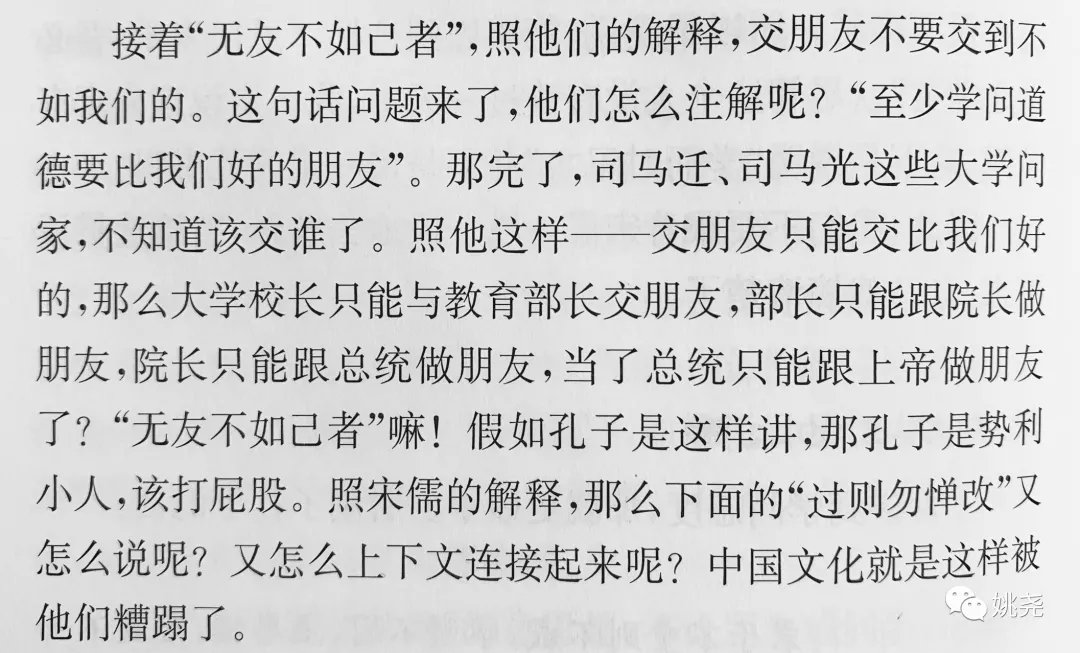 接着“无友不如己者”，照他们的解释，交朋友不要交到不如我们的。这句话问题来了，他们怎么注解呢？“至少学问道德要比我们好的朋友”。那完了，司马迁、司马光这些大学问家，不知道该交谁了。照他这样——交朋友只能交比我们好的，那么大学校长只能与教育部长交朋友，部长只能跟院长做朋友，院长只能跟总统做朋友，当了总统只能跟上帝做朋友了？“无友不如己者”嘛！假如孔子是这样讲，那孔子是势利小人，该打屁股。照宋儒的解释，那么下面的“过则勿惮改”又怎么说呢？又怎么上下文连接起来呢？中国文化就是这样被他们糟蹋了。

姚尧